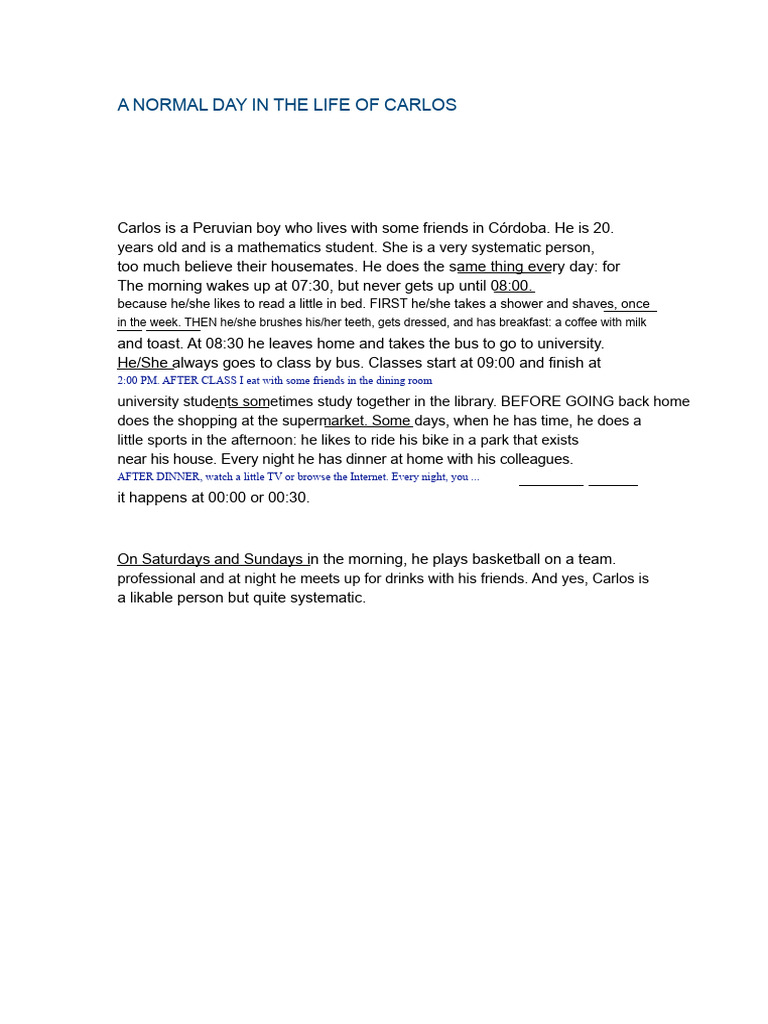 A NORMAL DAY IN THE LIFE OF CARLOS

Carlos is a Peruvian boy who lives with some friends in Córdoba. He is 20. years old and is a mathematics student. She is a very systematic person, too much believe their housemates. He does the same thing every day: for The morning wakes up at 07:30, but never gets up until 08:00. because he/she likes to read a little in bed. FIRST he/she takes a shower and shaves, once in the week. THEN he/she brushes his/her teeth, gets dressed, and has breakfast: a coffee with milk and toast. At 08:30 he leaves home and takes the bus to go to university. He/She always goes to class by bus. Classes start at 09:00 and finish at 2:00 PM. AFTER CLASS I eat with some friends in the dining room university students sometimes study together in the library. BEFORE GOING back home does the shopping at the supermarket. Some days, when he has time, he does a little sports in the afternoon: he likes to ride his bike in a park that exists near his house. Every night he has dinner at home with his colleagues. AFTER DINNER, watch a little TV or browse the Internet. Every night, you ... ____ ____ it happens at 00:00 or 00:30.

On Saturdays and Sundays in the morning, he plays basketball on a team. professional and at night he meets up for drinks with his friends. And yes, Carlos is a likable person but quite systematic.